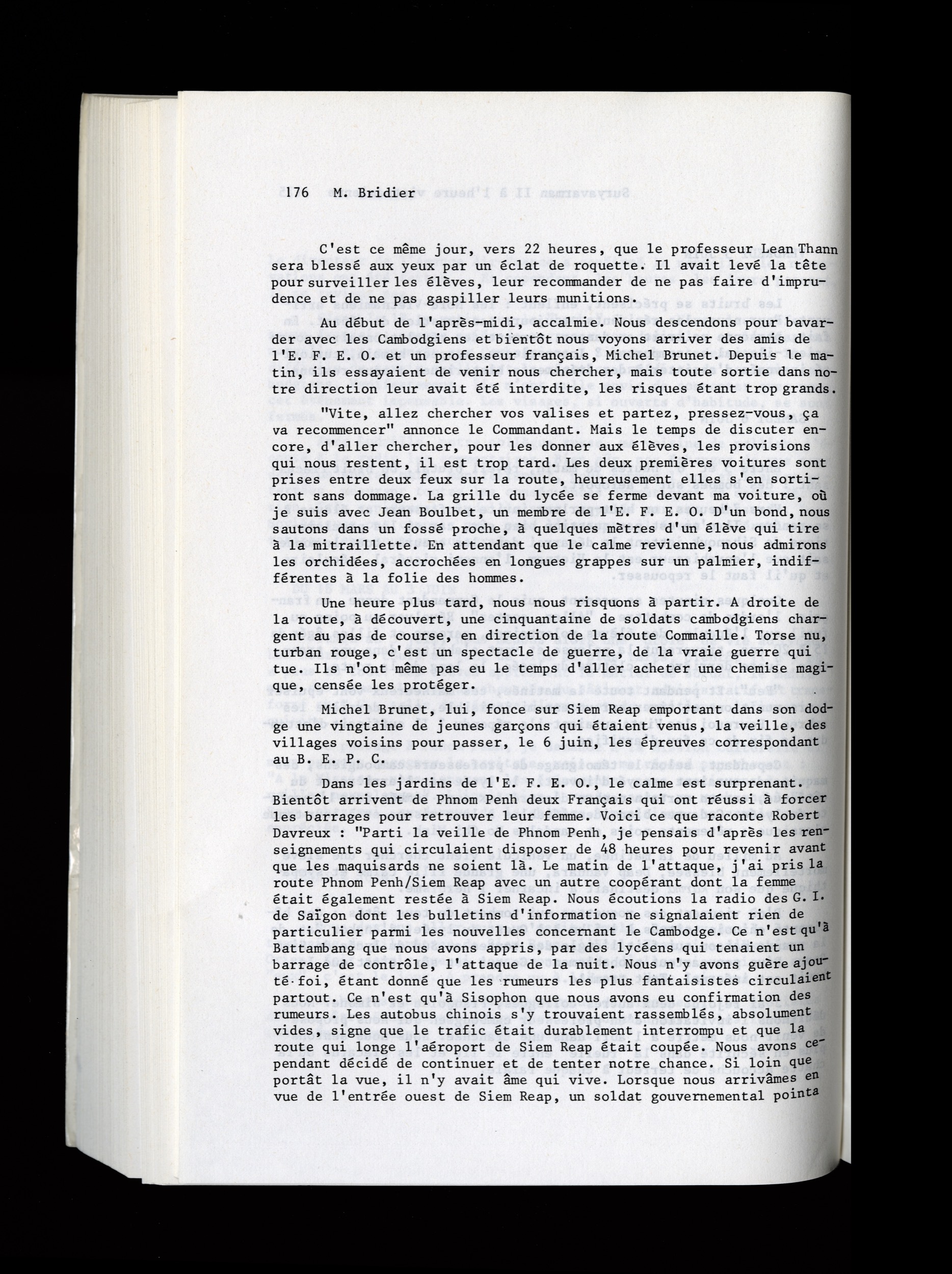 176 M. Bridier

C'est ce même jour, vers 22 heures, que le professeur Lean Thann sera blessé aux yeux par un éclat de roquette. Il avait levé la tête pour surveiller les élèves, leur recommander de ne pas faire d'imprudence et de ne pas gaspiller leurs munitions.

Au début de l'après-midi, accalmie. Nous descendons pour bavarder avec les Cambodgiens et bientôt nous voyons arriver des amis de l'E. F. E. O. et un professeur français, Michel Brunet. Depuis le matin, ils essayaient de venir nous chercher, mais toute sortie dans notre direction leur avait été interdite, les risques étant trop grands.

"Vite, allez chercher vos valises et partez, pressez-vous, ça va recommencer" annonce le Commandant. Mais le temps de discuter encore, d'aller chercher, pour les donner aux élèves, les provisions qui nous restent, il est trop tard. Les deux premières voitures sont prises entre deux feux sur la route, heureusement elles s'en sortiront sans dommage. La grille du lycée se ferme devant ma voiture, où je suis avec Jean Boulbet, un membre de l'E. F. E. O. D'un bond, nous sautons dans un fossé proche, à quelques mètres d'un élève qui tire à la mitraillette. En attendant que le calme revienne, nous admirons les orchidées, accrochées en longues grappes sur un palmier, indifférentes à la folie des hommes.

Une heure plus tard, nous nous risquons à partir. A droite de la route, à découvert, une cinquantaine de soldats cambodgiens chargent au pas de course, en direction de la route Commaille. Torse nu, turban rouge, c'est un spectacle de guerre, de la vraie guerre qui tue. Ils n'ont même pas eu le temps d'aller acheter une chemise magique, censée les protéger.

Michel Brunet, lui, fonce sur Siem Reap emportant dans son dodge une vingtaine de jeunes garçons qui étaient venus, la veille, des villages voisins pour passer, le 6 juin, les épreuves correspondant au B. E. P. C.

Dans les jardins de l'E. F. E. O., le calme est surprenant. Bientôt arrivent de Phnom Penh deux Français qui ont réussi à forcer les barrages pour retrouver leur femme. Voici ce que raconte Robert Davreux : "Parti la veille de Phnom Penh, je pensais d'après les renseignements qui circulaient disposer de 48 heures pour revenir avant que les maquisards ne soient là. Le matin de l'attaque, j'ai pris la route Phnom Penh/Siem Reap avec un autre coopérant dont la femme était également restée à Siem Reap. Nous écoutions la radio des G. I. de Saïgon dont les bulletins d'information ne signalaient rien de particulier parmi les nouvelles concernant le Cambodge. Ce n'est qu'à Battambang que nous avons appris, par des lycéens qui tenaient un barrage de contrôle, l'attaque de la nuit. Nous n'y avons guère ajouté foi, étant donné que les rumeurs les plus fantaisistes circulaient partout. Ce n'est qu'à Sisophon que nous avons eu confirmation des rumeurs. Les autobus chinois s'y trouvaient rassemblés, absolument vides, signe que le trafic était durablement interrompu et que la route qui longe l'aéroport de Siem Reap était coupée. Nous avons cependant décidé de continuer et de tenter notre chance. Si loin que portât la vue, il n'y avait âme qui vive. Lorsque nous arrivâmes en vue de l'entrée ouest de Siem Reap, un soldat gouvernemental pointa